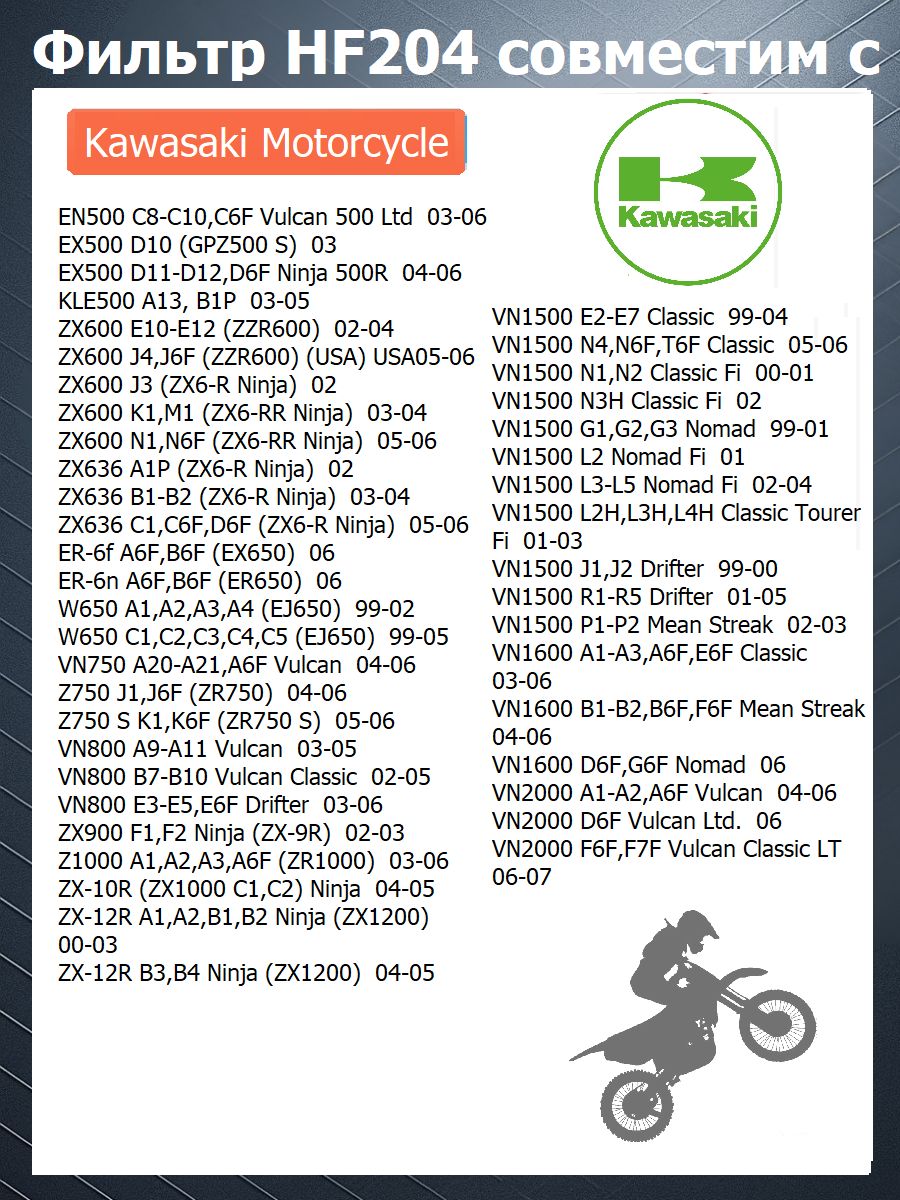 Фильтр HF204 совместим с

Kawasaki Motorcycle

Kawasaki

EN500 C8-C10,C6F Vulcan 500 Ltd 03-06
EX500 D10 (GPZ500 S) 03
EX500 D11-D12,D6F Ninja 500R 04-06
KLE500 A13, B1P 03-05
ZX600 E10-E12 (ZZR600) 02-04
ZX600 J4,J6F (ZZR600) (USA) USA05-06
ZX600 J3 (ZX6-R Ninja) 02
ZX600 K1,M1 (ZX6-RR Ninja) 03-04
ZX600 N1,N6F (ZX6-RR Ninja) 05-06
ZX636 A1P (ZX6-R Ninja) 02
ZX636 B1-B2 (ZX6-R Ninja) 03-04
ZX636 C1,C6F,D6F (ZX6-R Ninja) 05-06
ER-6f A6F,B6F (EX650) 06
ER-6n A6F,B6F (ER650) 06
W650 A1,A2,A3,A4 (EJ650) 99-02
W650 C1,C2,C3,C4,C5 (EJ650) 99-05
VN750 A20-A21,A6F Vulcan 04-06
Z750 J1,J6F (ZR750) 04-06
Z750 S K1,K6F (ZR750 S) 05-06
VN800 A9-A11 Vulcan 03-05
VN800 B7-B10 Vulcan Classic 02-05
VN800 E3-E5,E6F Drifter 03-06
ZX900 F1,F2 Ninja (ZX-9R) 02-03
Z1000 A1,A2,A3,A6F (ZR1000) 03-06
ZX-10R (ZX1000 C1,C2) Ninja 04-05
ZX-12R A1,A2,B1,B2 Ninja (ZX1200) 00-03
ZX-12R B3,B4 Ninja (ZX1200) 04-05

VN1500 E2-E7 Classic 99-04
VN1500 N4,N6F,T6F Classic 05-06
VN1500 N1,N2 Classic Fi 00-01
VN1500 N3H Classic Fi 02
VN1500 G1,G2,G3 Nomad 99-01
VN1500 L2 Nomad Fi 01
VN1500 L3-L5 Nomad Fi 02-04
VN1500 L2H,L3H,L4H Classic Tourer Fi 01-03
VN1500 J1,J2 Drifter 99-00
VN1500 R1-R5 Drifter 01-05
VN1500 P1-P2 Mean Streak 02-03
VN1600 A1-A3,A6F,E6F Classic 03-06
VN1600 B1-B2,B6F,F6F Mean Streak 04-06
VN1600 D6F,G6F Nomad 06
VN2000 A1-A2,A6F Vulcan 04-06
VN2000 D6F Vulcan Ltd. 06
VN2000 F6F,F7F Vulcan Classic LT 06-07